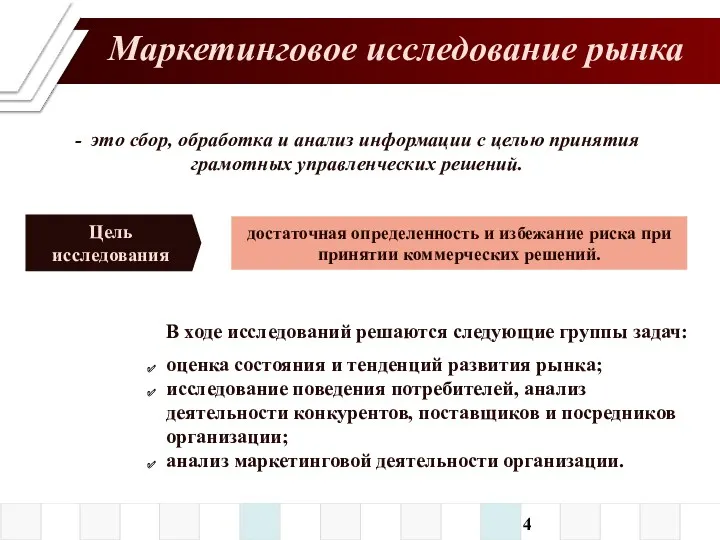 Маркетинговое исследование рынка

- это сбор, обработка и анализ информации с целью принятия грамотных управленческих решений.

Цель исследования

достаточная определенность и избежание риска при принятии коммерческих решений.

В ходе исследований решаются следующие группы задач:

✓ оценка состояния и тенденций развития рынка;
✓ исследование поведения потребителей, анализ деятельности конкурентов, поставщиков и посредников организации;
✓ анализ маркетинговой деятельности организации.

4